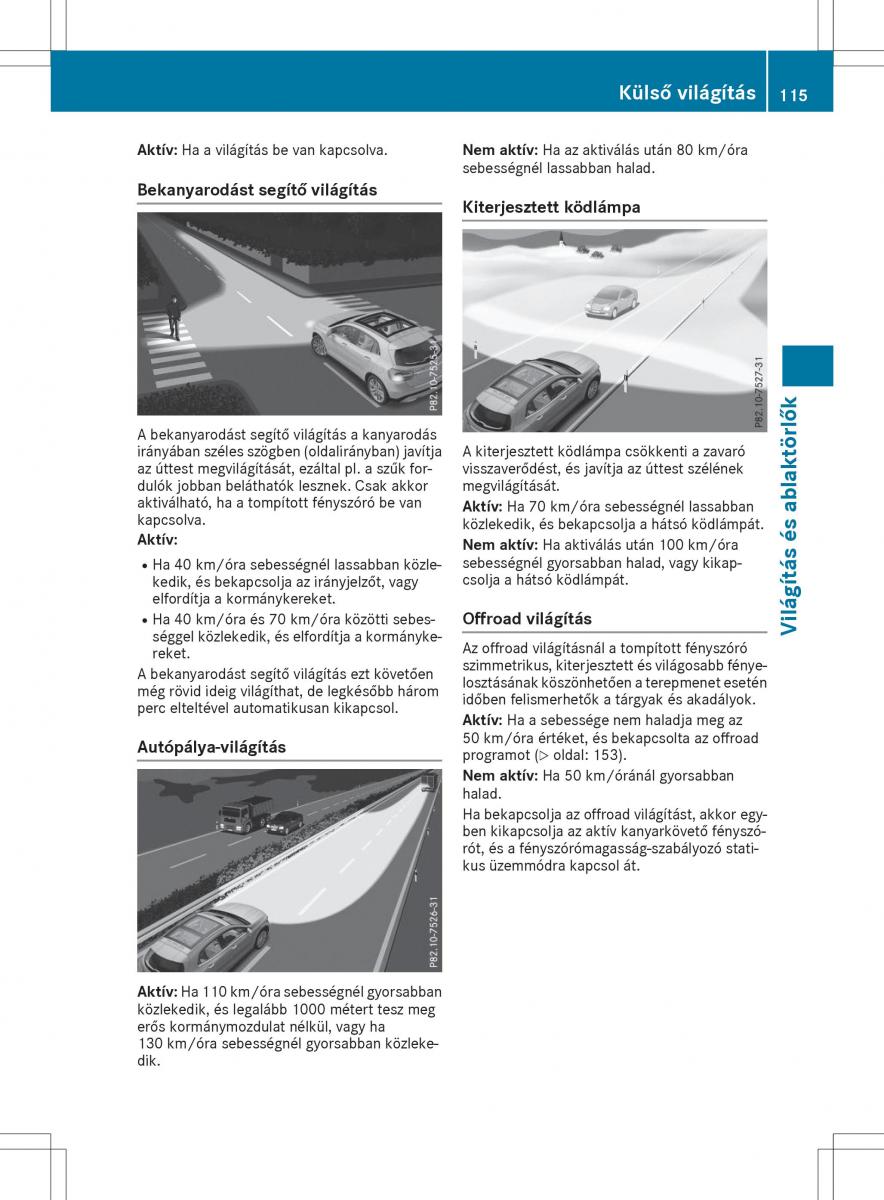 Külső világítás 115

Aktív: Ha a világítás be van kapcsolva.

Bekanyarodást segítő világítás

P82.10-7525-31

A bekanyarodást segítő világítás a kanyarodás irányában széles szögben (oldalirányban) javítja az úttest megvilágítását, ezáltal pl. a szűk fordulók jobban beláthatók lesznek. Csak akkor aktiválható, ha a tompított fényszóró be van kapcsolva.
Aktív:

• Ha 40 km/óra sebességnél lassabban közlekedik, és bekapcsolja az irányjelzőt, vagy elfordítja a kormánykereket.
• Ha 40 km/óra és 70 km/óra közötti sebességgel közlekedik, és elfordítja a kormánykereket.

A bekanyarodást segítő világítás ezt követően még rövid ideig világíthat, de legkésőbb három perc elteltével automatikusan kikapcsol.

Autópálya-világítás

P82.10-7526-31

Aktív: Ha 110 km/óra sebességnél gyorsabban közlekedik, és legalább 1000 métert tesz meg erős kormánymozdulat nélkül, vagy ha 130 km/óra sebességnél gyorsabban közlekedik.

Nem aktív: Ha az aktiválás után 80 km/óra sebességnél lassabban halad.

Kiterjesztett ködlámpa

P82.10-7527-31

A kiterjesztett ködlámpa csökkenti a zavaró visszaverődést, és javítja az úttest szélének megvilágítását.
Aktív: Ha 70 km/óra sebességnél lassabban közlekedik, és bekapcsolja a hátsó ködlámpát.
Nem aktív: Ha aktiválás után 100 km/óra sebességnél gyorsabban halad, vagy kikapcsolja a hátsó ködlámpát.

Offroad világítás

Az offroad világításnál a tompított fényszóró szimmetrikus, kiterjesztett és világosabb fényelosztásának köszönhetően a terepmenet esetén időben felismerhetők a tárgyak és akadályok.
Aktív: Ha a sebessége nem haladja meg az 50 km/óra értéket, és bekapcsolta az offroad programot (▷ oldal: 153).
Nem aktív: Ha 50 km/óránál gyorsabban halad.
Ha bekapcsolja az offroad világítást, akkor egyben kikapcsolja az aktív kanyarkövető fényszórót, és a fényszórómagasság-szabályozó statikus üzemmódra kapcsol át.

Világítás és ablaktörlők